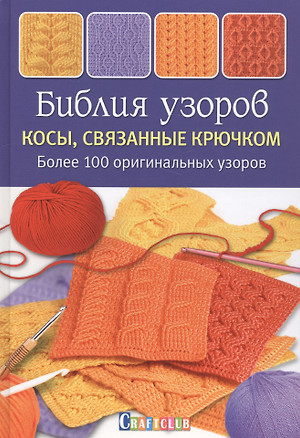 Библия узоров
КОСЫ, СВЯЗАННЫЕ КРЮЧКОМ
Более 100 оригинальных узоров

CRAFTCLUB